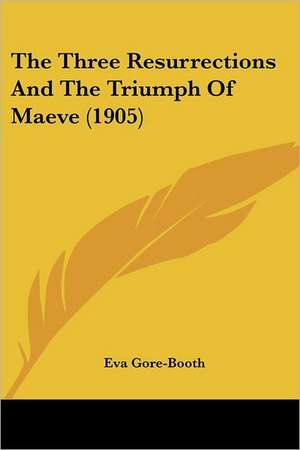 The Three Resurrections And The Triumph Of Maeve (1905)

Eva Gore-Booth